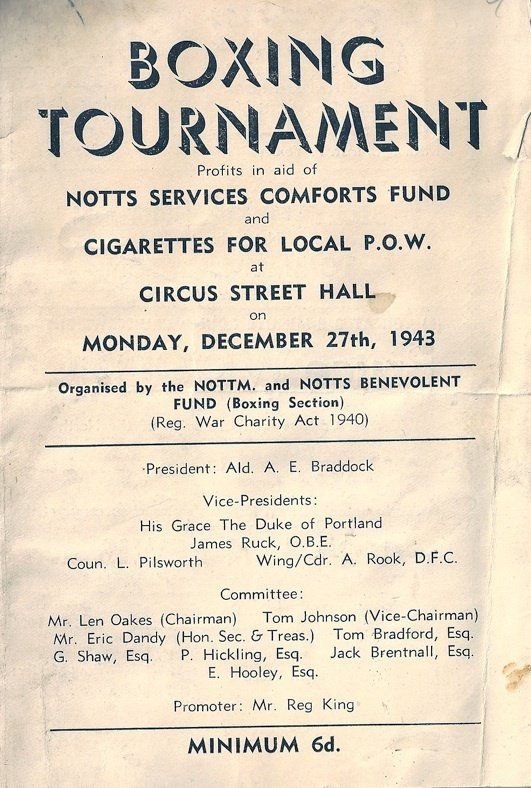 BOXING TOURNAMENT

Profits in aid of

NOTTS SERVICES COMFORTS FUND

and

CIGARETTES FOR LOCAL P.O.W.

at

CIRCUS STREET HALL

on

MONDAY, DECEMBER 27th, 1943

Organised by the NOTTM. and NOTTS BENEVOLENT FUND (Boxing Section)
(Reg. War Charity Act 1940)

President: Ald. A. E. Braddock

Vice-Presidents:

His Grace The Duke of Portland
James Ruck, O.B.E.
Coun. L. Pilsworth Wing/Cdr. A. Rook, D.F.C.

Committee:

Mr. Len Oakes (Chairman) Tom Johnson (Vice-Chairman)
Mr. Eric Dandy (Hon. Sec. & Treas.) Tom Bradford, Esq.
G. Shaw, Esq. P. Hickling, Esq. Jack Brentnall, Esq.
E. Hooley, Esq.

Promoter: Mr. Reg King

MINIMUM 6d.